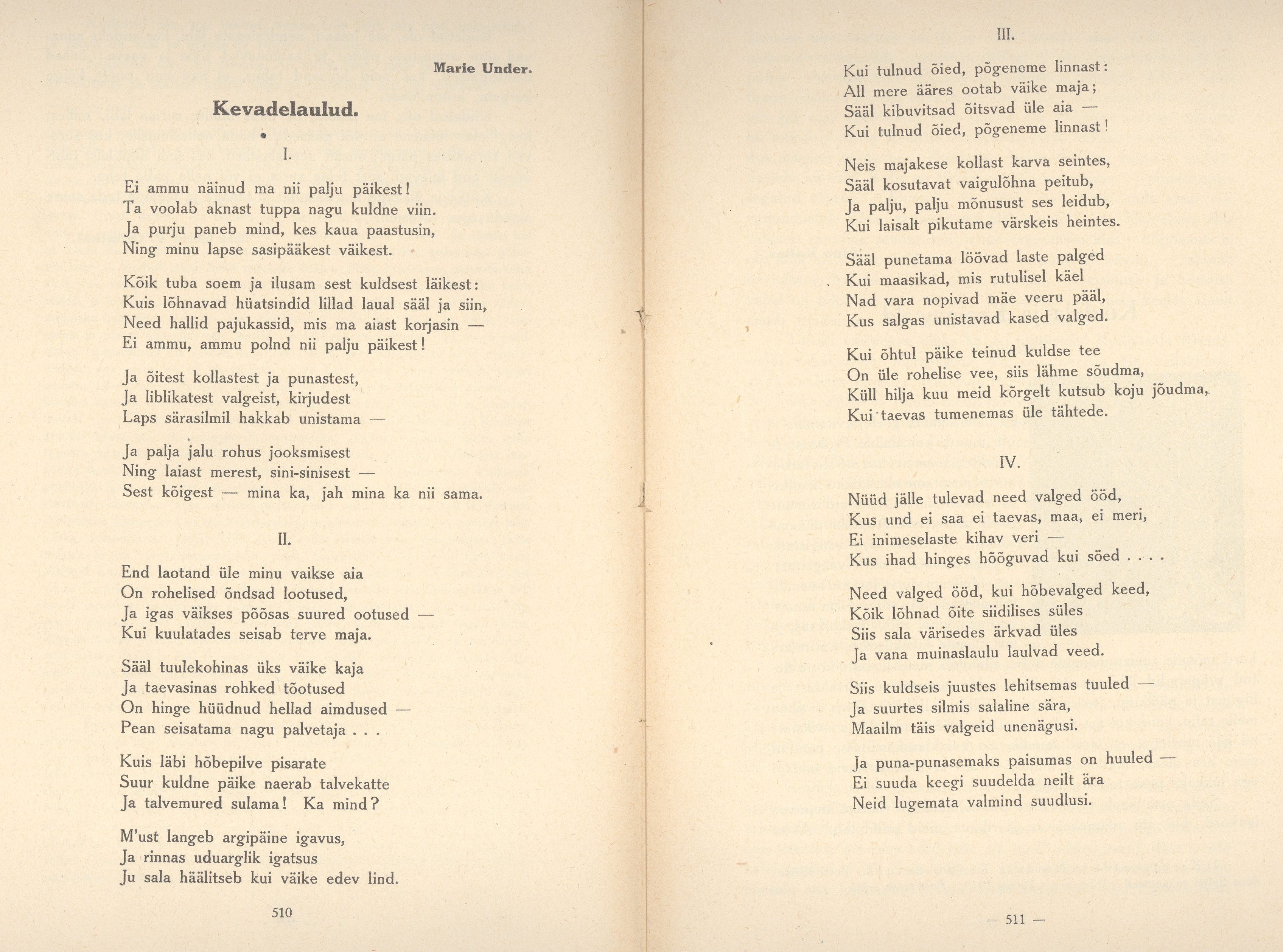 Marie Under.

Kevadelaulud.

I.

Ei ammu näinud ma nii palju päikest!
Ta voolab aknast tuppa nagu kuldne viin.
Ja purju paneb mind, kes kaua paastusin,
Ning minu lapse sasipääkest väikest.

Kõik tuba soem ja ilusam sest kuldsest läikest:
Kuis lõhnavad hüatsindid lillad laual sääl ja siin,
Need hallid pajukassid, mis ma aiast korjasin —
Ei ammu, ammu polnd nii palju päikest!

Ja õitest kollastest ja punastest,
Ja liblikatest valgeist, kirjudest
Laps särasilmil hakkab unistama —

Ja palja jalu rohus jooksmisest
Ning laiast merest, sini-sinisest —
Sest kõigest — mina ka, jah mina ka nii sama.

II.

End laotand üle minu vaikse aia
On rohelised õndsad lootused,
Ja igas väikses põõsas suured ootused —
Kui kuulatades seisab terve maja.

Sääl tuulekohinas üks väike kaja
Ja taevasinas rohked tõotused
On hinge hüüdnud hellad aimdused —
Pean seisatama nagu palvetaja . . .

Kuis läbi hõbepilve pisarate
Suur kuldne päike naerab talvekatte
Ja talvemured sulama! Ka mind?

M'ust langeb argipäine igavus,
Ja rinnas uduarglik igatsus
Ju sala häälitseb kui väike edev lind.

510

III.

Kui tulnud õied, põgeneme linnast:
All mere ääres ootab väike maja;
Sääl kibuvitsad õitsvad üle aia —
Kui tulnud õied, põgeneme linnast!

Neis majakese kollast karva seintes,
Sääl kosutavat vaigulõhna peitub,
Ja palju, palju mõnusust ses leidub,
Kui laisalt pikutame värskeis heintes.

Sääl punetama löövad laste palged
Kui maasikad, mis rutulisel käel
Nad vara nopivad mäe veeru pääl,
Kus salgas unistavad kased valged.

Kui õhtul päike teinud kuldse tee
On üle rohelise vee, siis lähme sõudma,
Küll hilja kuu meid kõrgelt kutsub koju jõudma,
Kui taevas tumenemas üle tähtede.

IV.

Nüüd jälle tulevad need valged ööd,
Kus und ei saa ei taevas, maa, ei meri,
Ei inimeselaste kihav veri —
Kus ihad hinges hõõguvad kui söed . . . .

Need valged ööd, kui hõbevalged keed,
Kõik lõhnad õite siidilises süles
Siis sala värisedes ärkvad üles
Ja vana muinaslaulu laulvad veed.

Siis kuldseis juustes lehitsemas tuuled —
Ja suurtes silmis salaline sära,
Maailm täis valgeid unenägusi.

Ja puna-punasemaks paisumas on huuled —
Ei suuda keegi suudelda neilt ära
Neid lugemata valmind suudlusi.

— 511 —